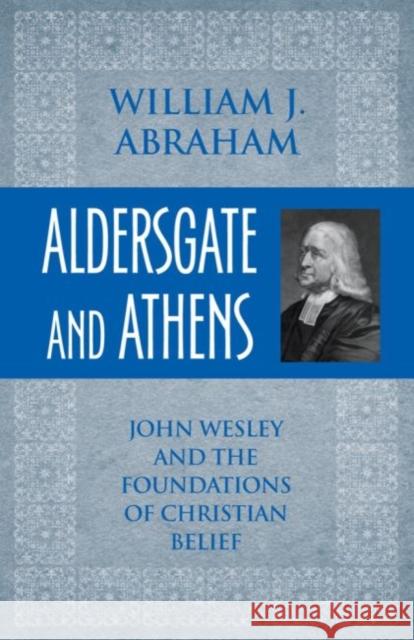 WILLIAM J. ABRAHAM

ALDERSGATE AND ATHENS

JOHN WESLEY AND THE FOUNDATIONS OF CHRISTIAN BELIEF